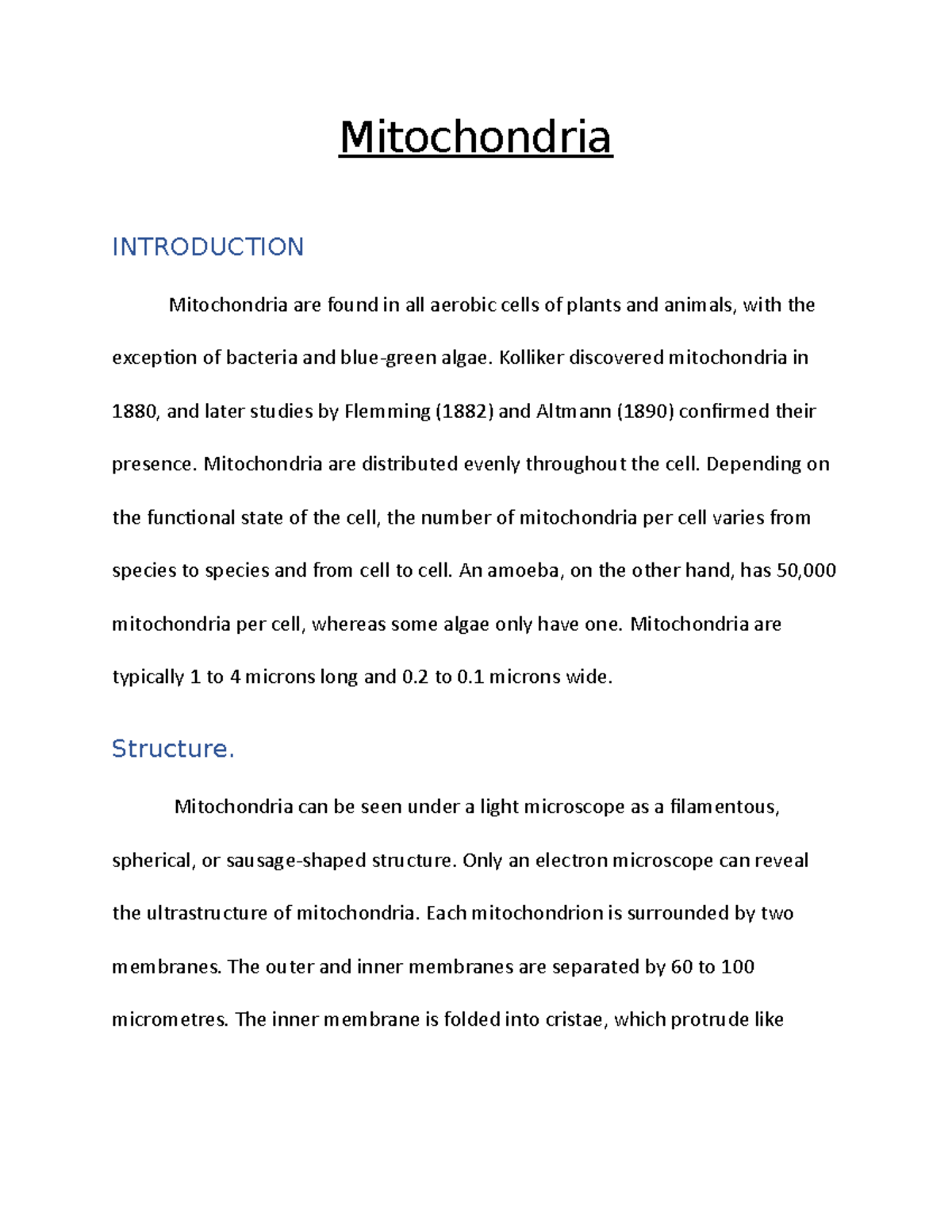 Mitochondria

INTRODUCTION

Mitochondria are found in all aerobic cells of plants and animals, with the exception of bacteria and blue-green algae. Kolliker discovered mitochondria in 1880, and later studies by Flemming (1882) and Altmann (1890) confirmed their presence. Mitochondria are distributed evenly throughout the cell. Depending on the functional state of the cell, the number of mitochondria per cell varies from species to species and from cell to cell. An amoeba, on the other hand, has 50,000 mitochondria per cell, whereas some algae only have one. Mitochondria are typically 1 to 4 microns long and 0.2 to 0.1 microns wide.

Structure.

Mitochondria can be seen under a light microscope as a filamentous, spherical, or sausage-shaped structure. Only an electron microscope can reveal the ultrastructure of mitochondria. Each mitochondrion is surrounded by two membranes. The outer and inner membranes are separated by 60 to 100 micrometres. The inner membrane is folded into cristae, which protrude like